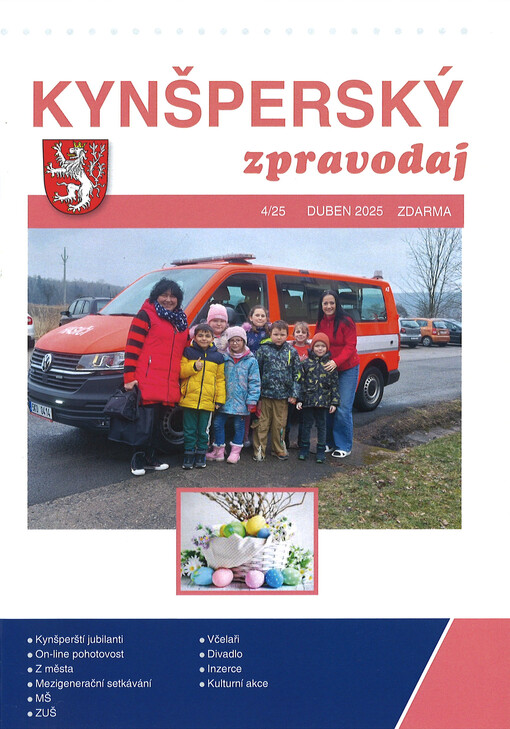 KYNŠPERSKÝ
zpravodaj

4/25 DUBEN 2025 ZDARMA

• Kynšperští jubilanti
• On-line pohotovost
• Z města
• Mezigenerační setkávání
• MŠ
• ZUŠ

• Včelaři
• Divadlo
• Inzerce
• Kulturní akce